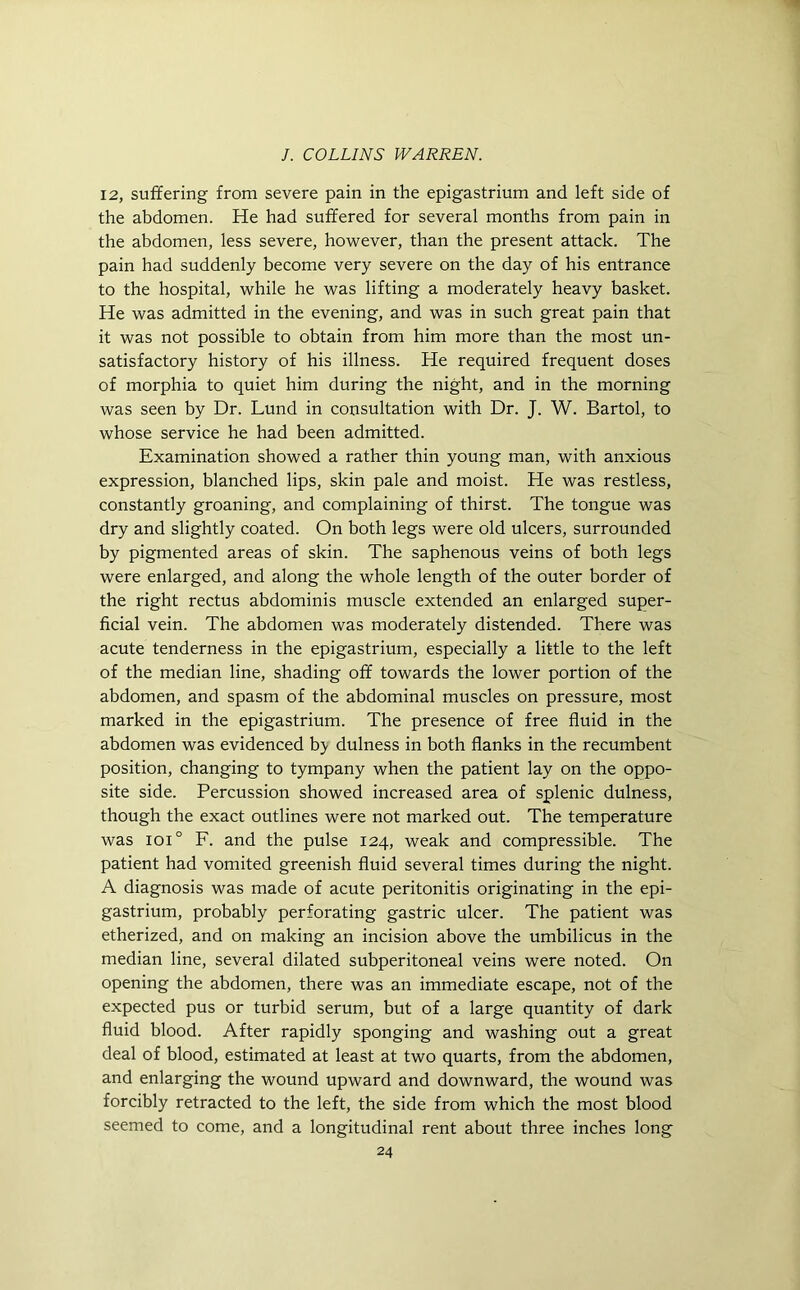 J. COLLINS WARREN.

12, suffering from severe pain in the epigastrium and left side of the abdomen. He had suffered for several months from pain in the abdomen, less severe, however, than the present attack. The pain had suddenly become very severe on the day of his entrance to the hospital, while he was lifting a moderately heavy basket. He was admitted in the evening, and was in such great pain that it was not possible to obtain from him more than the most unsatisfactory history of his illness. He required frequent doses of morphia to quiet him during the night, and in the morning was seen by Dr. Lund in consultation with Dr. J. W. Bartol, to whose service he had been admitted.

Examination showed a rather thin young man, with anxious expression, blanched lips, skin pale and moist. He was restless, constantly groaning, and complaining of thirst. The tongue was dry and slightly coated. On both legs were old ulcers, surrounded by pigmented areas of skin. The saphenous veins of both legs were enlarged, and along the whole length of the outer border of the right rectus abdominis muscle extended an enlarged superficial vein. The abdomen was moderately distended. There was acute tenderness in the epigastrium, especially a little to the left of the median line, shading off towards the lower portion of the abdomen, and spasm of the abdominal muscles on pressure, most marked in the epigastrium. The presence of free fluid in the abdomen was evidenced by dulness in both flanks in the recumbent position, changing to tympany when the patient lay on the opposite side. Percussion showed increased area of splenic dulness, though the exact outlines were not marked out. The temperature was 101° F. and the pulse 124, weak and compressible. The patient had vomited greenish fluid several times during the night. A diagnosis was made of acute peritonitis originating in the epigastrium, probably perforating gastric ulcer. The patient was etherized, and on making an incision above the umbilicus in the median line, several dilated subperitoneal veins were noted. On opening the abdomen, there was an immediate escape, not of the expected pus or turbid serum, but of a large quantity of dark fluid blood. After rapidly sponging and washing out a great deal of blood, estimated at least at two quarts, from the abdomen, and enlarging the wound upward and downward, the wound was forcibly retracted to the left, the side from which the most blood seemed to come, and a longitudinal rent about three inches long

24